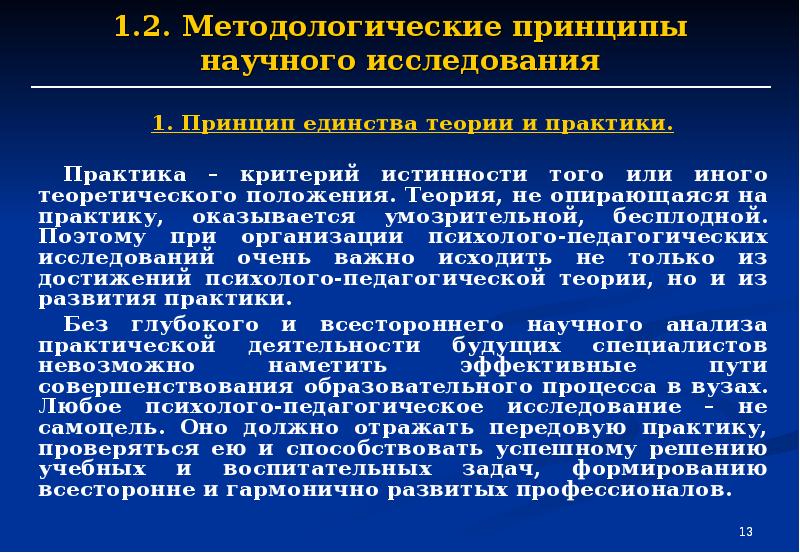 1.2. Методологические принципы научного исследования

1. Принцип единства теории и практики.

Практика – критерий истинности того или иного теоретического положения. Теория, не опирающаяся на практику, оказывается умозрительной, бесплодной. Поэтому при организации психолого-педагогических исследований очень важно исходить не только из достижений психолого-педагогической теории, но и из развития практики.

Без глубокого и всестороннего научного анализа практической деятельности будущих специалистов невозможно наметить эффективные пути совершенствования образовательного процесса в вузах. Любое психолого-педагогическое исследование – не самоцель. Оно должно отражать передовую практику, проверяться ею и способствовать успешному решению учебных и воспитательных задач, формированию всесторонне и гармонично развитых профессионалов.

13